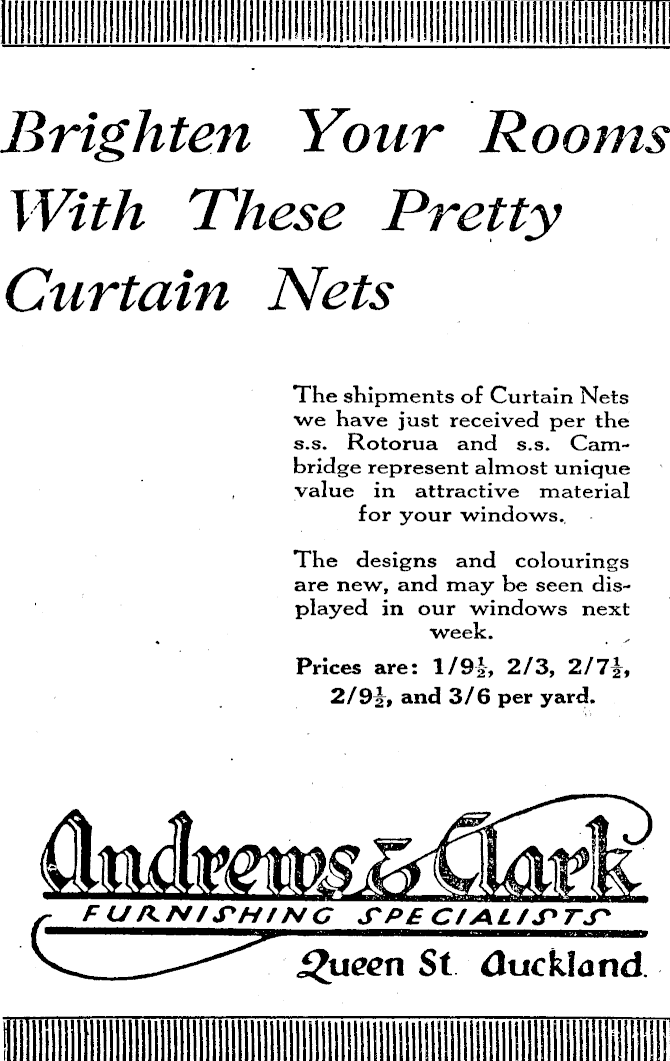 Brighten Your Rooms With These Pretty Curtain Nets

The shipments of Curtain Nets we have just received per the s.s. Rotorua and s.s. Cambridge represent almost unique value in attractive material for your windows.

The designs and colourings are new, and may be seen displayed in our windows next week.

Prices are: 1/9$\frac{1}{2}$, 2/3, 2/7$\frac{1}{2}$, 2/9$\frac{1}{2}$, and 3/6 per yard.

Andrews & Clark
FURNISHING SPECIALISTS
Queen St. Auckland.